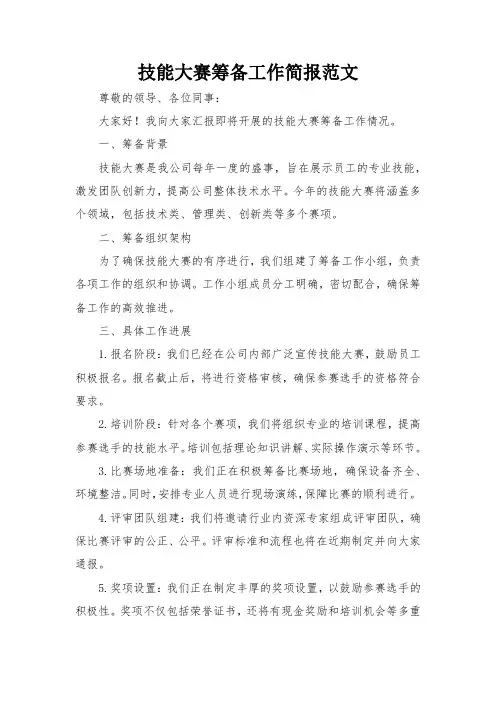 技能大赛筹备工作简报范文

尊敬的领导、各位同事：

大家好！我向大家汇报即将开展的技能大赛筹备工作情况。

一、筹备背景

技能大赛是我公司每年一度的盛事，旨在展示员工的专业技能，激发团队创新力，提高公司整体技术水平。今年的技能大赛将涵盖多个领域，包括技术类、管理类、创新类等多个赛项。

二、筹备组织架构

为了确保技能大赛的有序进行，我们组建了筹备工作小组，负责各项工作的组织和协调。工作小组成员分工明确，密切配合，确保筹备工作的高效推进。

三、具体工作进展

1. 报名阶段：我们已经在公司内部广泛宣传技能大赛，鼓励员工积极报名。报名截止后，将进行资格审核，确保参赛选手的资格符合要求。

2. 培训阶段：针对各个赛项，我们将组织专业的培训课程，提高参赛选手的技能水平。培训包括理论知识讲解、实际操作演示等环节。

3. 比赛场地准备：我们正在积极筹备比赛场地，确保设备齐全、环境整洁。同时，安排专业人员进行现场演练，保障比赛的顺利进行。

4. 评审团队组建：我们将邀请行业内资深专家组成评审团队，确保比赛评审的公正、公平。评审标准和流程也将在近期制定并向大家通报。

5. 奖项设置：我们正在制定丰厚的奖项设置，以鼓励参赛选手的积极性。奖项不仅包括荣誉证书，还将有现金奖励和培训机会等多重